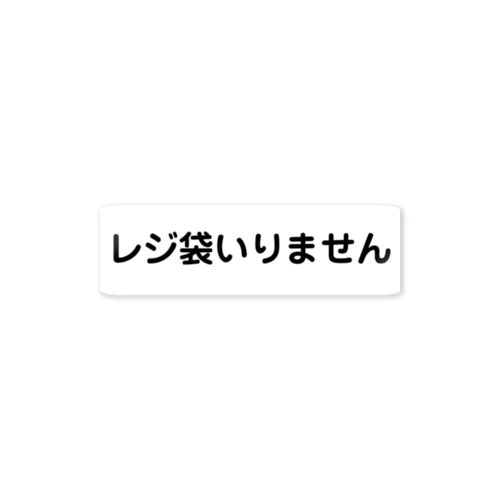 レジ袋いりません